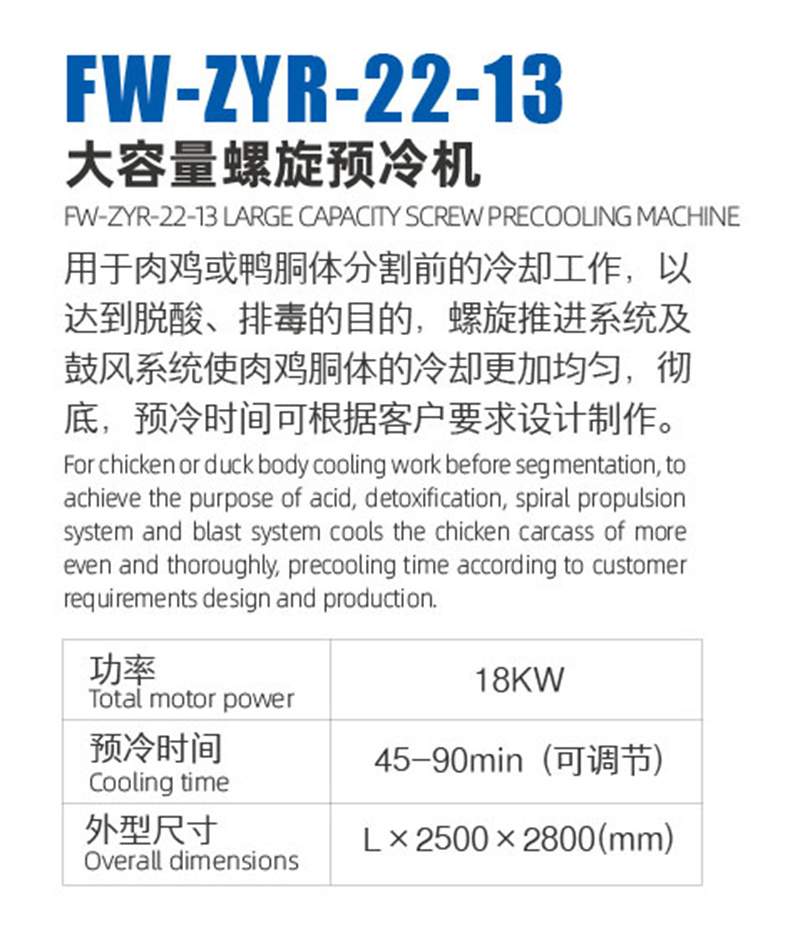 FW-ZYR-22-13
大容量螺旋预冷机
FW-ZYR-22-13 LARGE CAPACITY SCREW PRECOOLING MACHINE

用于肉鸡或鸭胴体分割前的冷却工作，以达到脱酸、排毒的目的，螺旋推进系统及鼓风系统使肉鸡胴体的冷却更加均匀，彻底，预冷时间可根据客户要求设计制作。

For chicken or duck body cooling work before segmentation, to achieve the purpose of acid, detoxification, spiral propulsion system and blast system cools the chicken carcass of more even and thoroughly, precooling time according to customer requirements design and production.

| 功率 Total motor power | 18KW |
|---|---|
| 预冷时间 Cooling time | 45–90min（可调节） |
| 外型尺寸 Overall dimensions | L × 2500 × 2800(mm) |